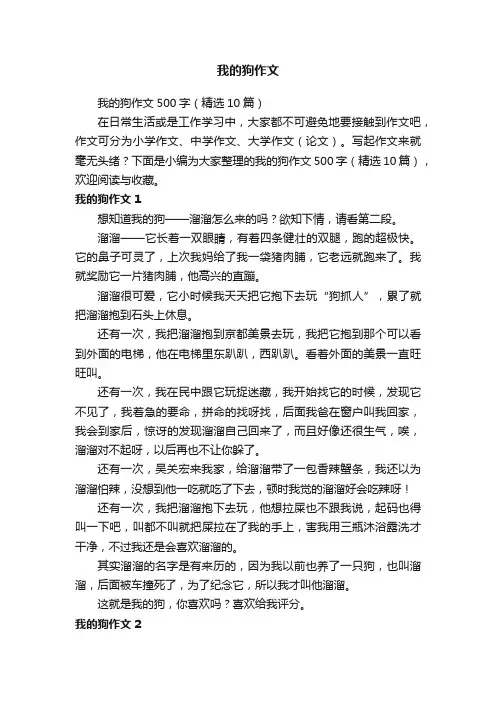 我的狗作文

我的狗作文500字（精选10篇）

在日常生活或是工作学习中，大家都不可避免地要接触到作文吧，作文可分为小学作文、中学作文、大学作文（论文）。写起作文来就毫无头绪？下面是小编为大家整理的我的狗作文500字（精选10篇），欢迎阅读与收藏。

我的狗作文1

想知道我的狗——溜溜怎么来的吗？欲知下情，请看第二段。

溜溜——它长着一双眼睛，有着四条健壮的双腿，跑的超极快。它的鼻子可灵了，上次我妈给了我一袋猪肉脯，它老远就跑来了。我就奖励它一片猪肉脯，他高兴的直蹦。

溜溜很可爱，它小时候我天天把它抱下去玩“狗抓人”，累了就把溜溜抱到石头上休息。

还有一次，我把溜溜抱到京都美景去玩，我把它抱到那个可以看到外面的电梯，他在电梯里东趴趴，西趴趴。看着外面的美景一直旺旺叫。

还有一次，我在民中跟它玩捉迷藏，我开始找它的时候，发现它不见了，我着急的要命，拼命的找呀找，后面我爸在窗户叫我回家，我会到家后，惊讶的发现溜溜自己回来了，而且好像还很生气，唉，溜溜对不起呀，以后再也不让你躲了。

还有一次，吴关宏来我家，给溜溜带了一包香辣蟹条，我还以为溜溜怕辣，没想到他一吃就吃了下去，顿时我觉的溜溜好会吃辣呀！

还有一次，我把溜溜抱下去玩，他想拉屎也不跟我说，起码也得叫一下吧，叫都不叫就把屎拉在了我的手上，害我用三瓶沐浴露洗才干净，不过我还是会喜欢溜溜的。

其实溜溜的名字是有来历的，因为我以前也养了一只狗，也叫溜溜，后面被车撞死了，为了纪念它，所以我才叫他溜溜。

这就是我的狗，你喜欢吗？喜欢给我评分。

我的狗作文2